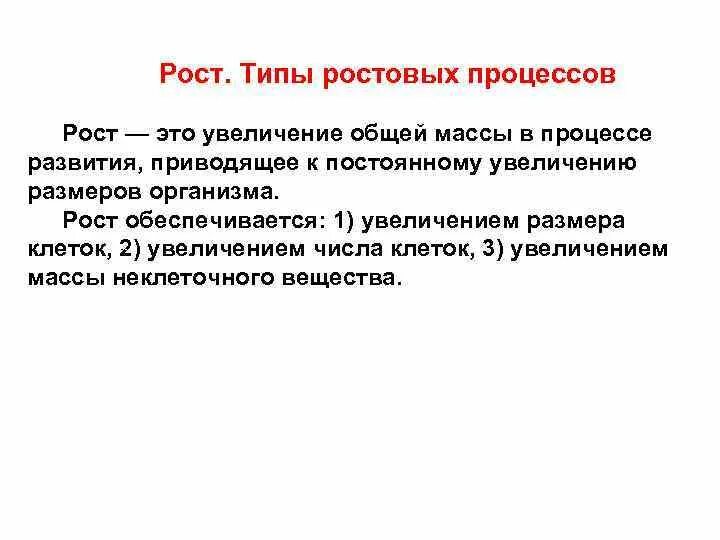 Рост. Типы ростовых процессов

Рост — это увеличение общей массы в процессе развития, приводящее к постоянному увеличению размеров организма.

Рост обеспечивается: 1) увеличением размера клеток, 2) увеличением числа клеток, 3) увеличением массы неклеточного вещества.